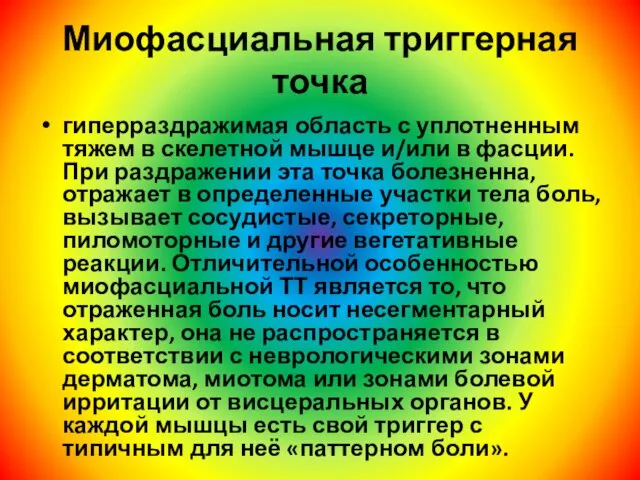 Миофасциальная триггерная точка

• гиперраздражимая область с уплотненным тяжем в скелетной мышце и/или в фасции. При раздражении эта точка болезненна, отражает в определенные участки тела боль, вызывает сосудистые, секреторные, пиломоторные и другие вегетативные реакции. Отличительной особенностью миофасциальной ТТ является то, что отраженная боль носит несегментарный характер, она не распространяется в соответствии с неврологическими зонами дерматома, миотома или зонами болевой ирритации от висцеральных органов. У каждой мышцы есть свой триггер с типичным для неё «паттерном боли».